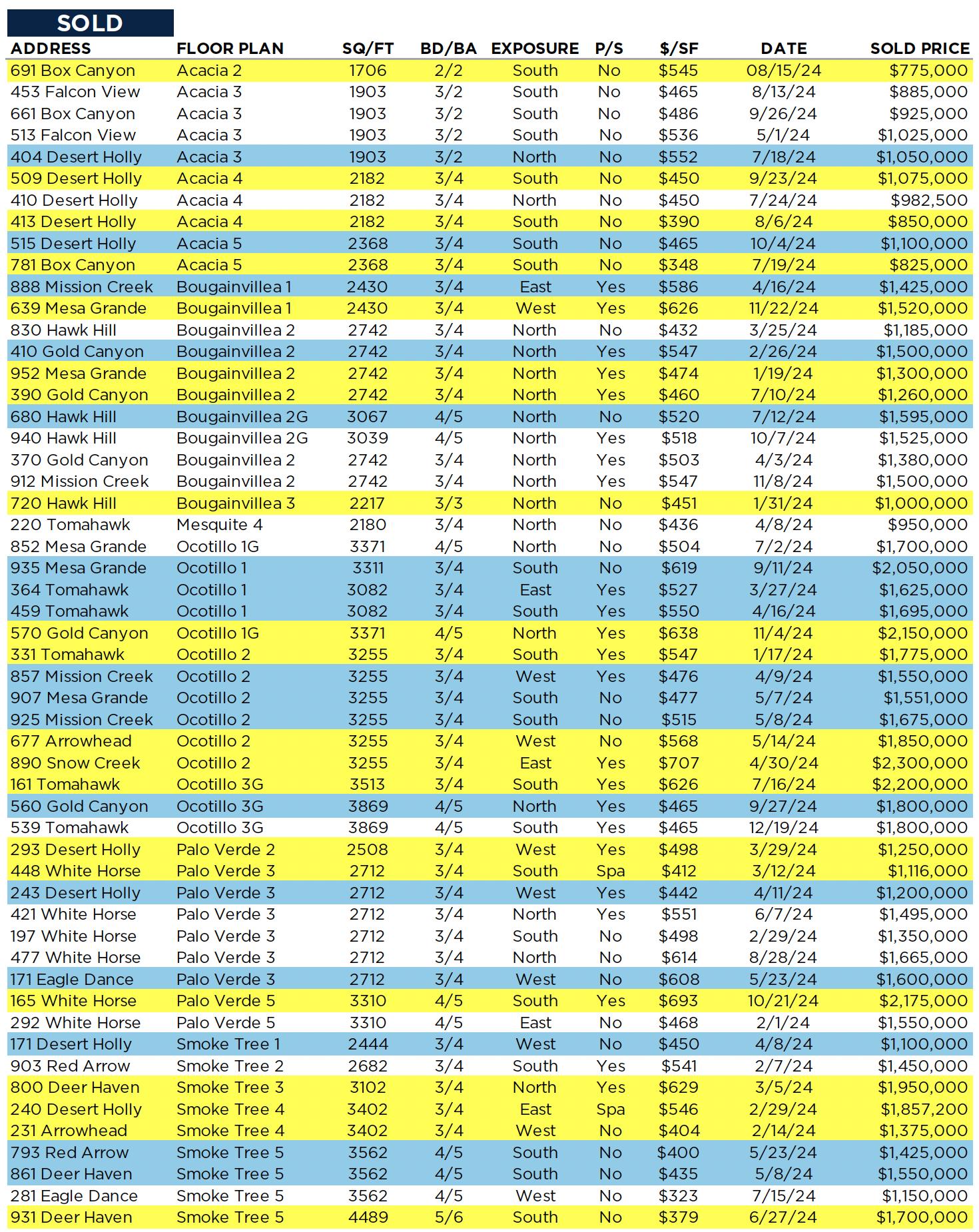 SOLD

| ADDRESS | FLOOR PLAN | SQ/FT | BD/BA | EXPOSURE | P/S | $/SF | DATE | SOLD PRICE |
|---|---|---|---|---|---|---|---|---|
| 691 Box Canyon | Acacia 2 | 1706 | 2/2 | South | No | $545 | 08/15/24 | $775,000 |
| 453 Falcon View | Acacia 3 | 1903 | 3/2 | South | No | $465 | 8/13/24 | $885,000 |
| 661 Box Canyon | Acacia 3 | 1903 | 3/2 | South | No | $486 | 9/26/24 | $925,000 |
| 513 Falcon View | Acacia 3 | 1903 | 3/2 | South | No | $536 | 5/1/24 | $1,025,000 |
| 404 Desert Holly | Acacia 3 | 1903 | 3/2 | North | No | $552 | 7/18/24 | $1,050,000 |
| 509 Desert Holly | Acacia 4 | 2182 | 3/4 | South | No | $450 | 9/23/24 | $1,075,000 |
| 410 Desert Holly | Acacia 4 | 2182 | 3/4 | North | No | $450 | 7/24/24 | $982,500 |
| 413 Desert Holly | Acacia 4 | 2182 | 3/4 | South | No | $390 | 8/6/24 | $850,000 |
| 515 Desert Holly | Acacia 5 | 2368 | 3/4 | South | No | $465 | 10/4/24 | $1,100,000 |
| 781 Box Canyon | Acacia 5 | 2368 | 3/4 | South | No | $348 | 7/19/24 | $825,000 |
| 888 Mission Creek | Bougainvillea 1 | 2430 | 3/4 | East | Yes | $586 | 4/16/24 | $1,425,000 |
| 639 Mesa Grande | Bougainvillea 1 | 2430 | 3/4 | West | Yes | $626 | 11/22/24 | $1,520,000 |
| 830 Hawk Hill | Bougainvillea 2 | 2742 | 3/4 | North | No | $432 | 3/25/24 | $1,185,000 |
| 410 Gold Canyon | Bougainvillea 2 | 2742 | 3/4 | North | Yes | $547 | 2/26/24 | $1,500,000 |
| 952 Mesa Grande | Bougainvillea 2 | 2742 | 3/4 | North | Yes | $474 | 1/19/24 | $1,300,000 |
| 390 Gold Canyon | Bougainvillea 2 | 2742 | 3/4 | North | Yes | $460 | 7/10/24 | $1,260,000 |
| 680 Hawk Hill | Bougainvillea 2G | 3067 | 4/5 | North | No | $520 | 7/12/24 | $1,595,000 |
| 940 Hawk Hill | Bougainvillea 2G | 3039 | 4/5 | North | Yes | $518 | 10/7/24 | $1,525,000 |
| 370 Gold Canyon | Bougainvillea 2 | 2742 | 3/4 | North | Yes | $503 | 4/3/24 | $1,380,000 |
| 912 Mission Creek | Bougainvillea 2 | 2742 | 3/4 | North | Yes | $547 | 11/8/24 | $1,500,000 |
| 720 Hawk Hill | Bougainvillea 3 | 2217 | 3/3 | North | No | $451 | 1/31/24 | $1,000,000 |
| 220 Tomahawk | Mesquite 4 | 2180 | 3/4 | North | No | $436 | 4/8/24 | $950,000 |
| 852 Mesa Grande | Ocotillo 1G | 3371 | 4/5 | North | No | $504 | 7/2/24 | $1,700,000 |
| 935 Mesa Grande | Ocotillo 1 | 3311 | 3/4 | South | No | $619 | 9/11/24 | $2,050,000 |
| 364 Tomahawk | Ocotillo 1 | 3082 | 3/4 | East | Yes | $527 | 3/27/24 | $1,625,000 |
| 459 Tomahawk | Ocotillo 1 | 3082 | 3/4 | South | Yes | $550 | 4/16/24 | $1,695,000 |
| 570 Gold Canyon | Ocotillo 1G | 3371 | 4/5 | North | Yes | $638 | 11/4/24 | $2,150,000 |
| 331 Tomahawk | Ocotillo 2 | 3255 | 3/4 | South | Yes | $547 | 1/17/24 | $1,775,000 |
| 857 Mission Creek | Ocotillo 2 | 3255 | 3/4 | West | Yes | $476 | 4/9/24 | $1,550,000 |
| 907 Mesa Grande | Ocotillo 2 | 3255 | 3/4 | South | No | $477 | 5/7/24 | $1,551,000 |
| 925 Mission Creek | Ocotillo 2 | 3255 | 3/4 | South | No | $515 | 5/8/24 | $1,675,000 |
| 677 Arrowhead | Ocotillo 2 | 3255 | 3/4 | West | No | $568 | 5/14/24 | $1,850,000 |
| 890 Snow Creek | Ocotillo 2 | 3255 | 3/4 | East | Yes | $707 | 4/30/24 | $2,300,000 |
| 161 Tomahawk | Ocotillo 3G | 3513 | 3/4 | South | Yes | $626 | 7/16/24 | $2,200,000 |
| 560 Gold Canyon | Ocotillo 3G | 3869 | 4/5 | North | Yes | $465 | 9/27/24 | $1,800,000 |
| 539 Tomahawk | Ocotillo 3G | 3869 | 4/5 | South | Yes | $465 | 12/19/24 | $1,800,000 |
| 293 Desert Holly | Palo Verde 2 | 2508 | 3/4 | West | Yes | $498 | 3/29/24 | $1,250,000 |
| 448 White Horse | Palo Verde 3 | 2712 | 3/4 | South | Spa | $412 | 3/12/24 | $1,116,000 |
| 243 Desert Holly | Palo Verde 3 | 2712 | 3/4 | West | Yes | $442 | 4/11/24 | $1,200,000 |
| 421 White Horse | Palo Verde 3 | 2712 | 3/4 | North | Yes | $551 | 6/7/24 | $1,495,000 |
| 197 White Horse | Palo Verde 3 | 2712 | 3/4 | South | No | $498 | 2/29/24 | $1,350,000 |
| 477 White Horse | Palo Verde 3 | 2712 | 3/4 | North | No | $614 | 8/28/24 | $1,665,000 |
| 171 Eagle Dance | Palo Verde 3 | 2712 | 3/4 | West | No | $608 | 5/23/24 | $1,600,000 |
| 165 White Horse | Palo Verde 5 | 3310 | 4/5 | South | Yes | $693 | 10/21/24 | $2,175,000 |
| 292 White Horse | Palo Verde 5 | 3310 | 4/5 | East | No | $468 | 2/1/24 | $1,550,000 |
| 171 Desert Holly | Smoke Tree 1 | 2444 | 3/4 | West | No | $450 | 4/8/24 | $1,100,000 |
| 903 Red Arrow | Smoke Tree 2 | 2682 | 3/4 | South | Yes | $541 | 2/7/24 | $1,450,000 |
| 800 Deer Haven | Smoke Tree 3 | 3102 | 3/4 | North | Yes | $629 | 3/5/24 | $1,950,000 |
| 240 Desert Holly | Smoke Tree 4 | 3402 | 3/4 | East | Spa | $546 | 2/29/24 | $1,857,200 |
| 231 Arrowhead | Smoke Tree 4 | 3402 | 3/4 | West | No | $404 | 2/14/24 | $1,375,000 |
| 793 Red Arrow | Smoke Tree 5 | 3562 | 4/5 | South | No | $400 | 5/23/24 | $1,425,000 |
| 861 Deer Haven | Smoke Tree 5 | 3562 | 4/5 | South | No | $435 | 5/8/24 | $1,550,000 |
| 281 Eagle Dance | Smoke Tree 5 | 3562 | 4/5 | West | No | $323 | 7/15/24 | $1,150,000 |
| 931 Deer Haven | Smoke Tree 5 | 4489 | 5/6 | South | No | $379 | 6/27/24 | $1,700,000 |